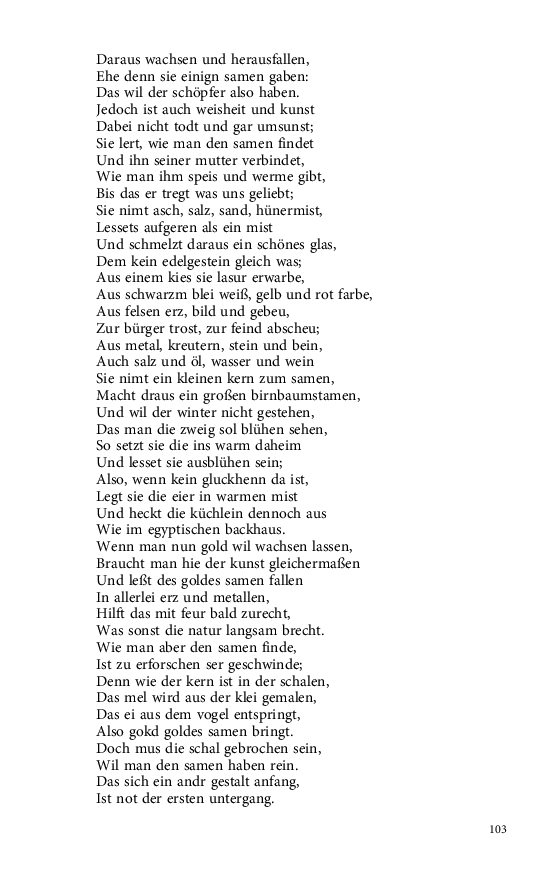 Daraus wachsen und herausfallen,
Ehe denn sie einign samen gaben:
Das wil der schöpfer also haben.
Jedoch ist auch weisheit und kunst
Dabei nicht todt und gar umsunst;
Sie lert, wie man den samen findet
Und ihn seiner mutter verbindet,
Wie man ihm speis und werme gibt,
Bis das er tregt was uns geliebt;
Sie nimt asch, salz, sand, hünermist,
Lessets aufgeren als ein mist
Und schmelzt daraus ein schönes glas,
Dem kein edelgestein gleich was;
Aus einem kies sie lasur erwarbe,
Aus schwarzm blei weiß, gelb und rot farbe,
Aus felsen erz, bild und gebeu,
Zur bürger trost, zur feind abscheu;
Aus metal, kreutern, stein und bein,
Auch salz und öl, wasser und wein
Sie nimt ein kleinen kern zum samen,
Macht draus ein großen birnbaumstamen,
Und wil der winter nicht gestehen,
Das man die zweig sol blühen sehen,
So setzt sie die ins warm daheim
Und lesset sie ausblühen sein;
Also, wenn kein gluckhenn da ist,
Legt sie die eier in warmen mist
Und heckt die küchlein dennoch aus
Wie im egyptischen backhaus.
Wenn man nun gold wil wachsen lassen,
Braucht man hie der kunst gleichermaßen
Und leßt des goldes samen fallen
In allerlei erz und metallen,
Hilft das mit feur bald zurecht,
Was sonst die natur langsam brecht.
Wie man aber den samen finde,
Ist zu erforschen ser geschwinde;
Denn wie der kern ist in der schalen,
Das mel wird aus der klei gemalen,
Das ei aus dem vogel entspringt,
Also gokd goldes samen bringt.
Doch mus die schal gebrochen sein,
Wil man den samen haben rein.
Das sich ein andr gestalt anfang,
Ist not der ersten untergang.

103